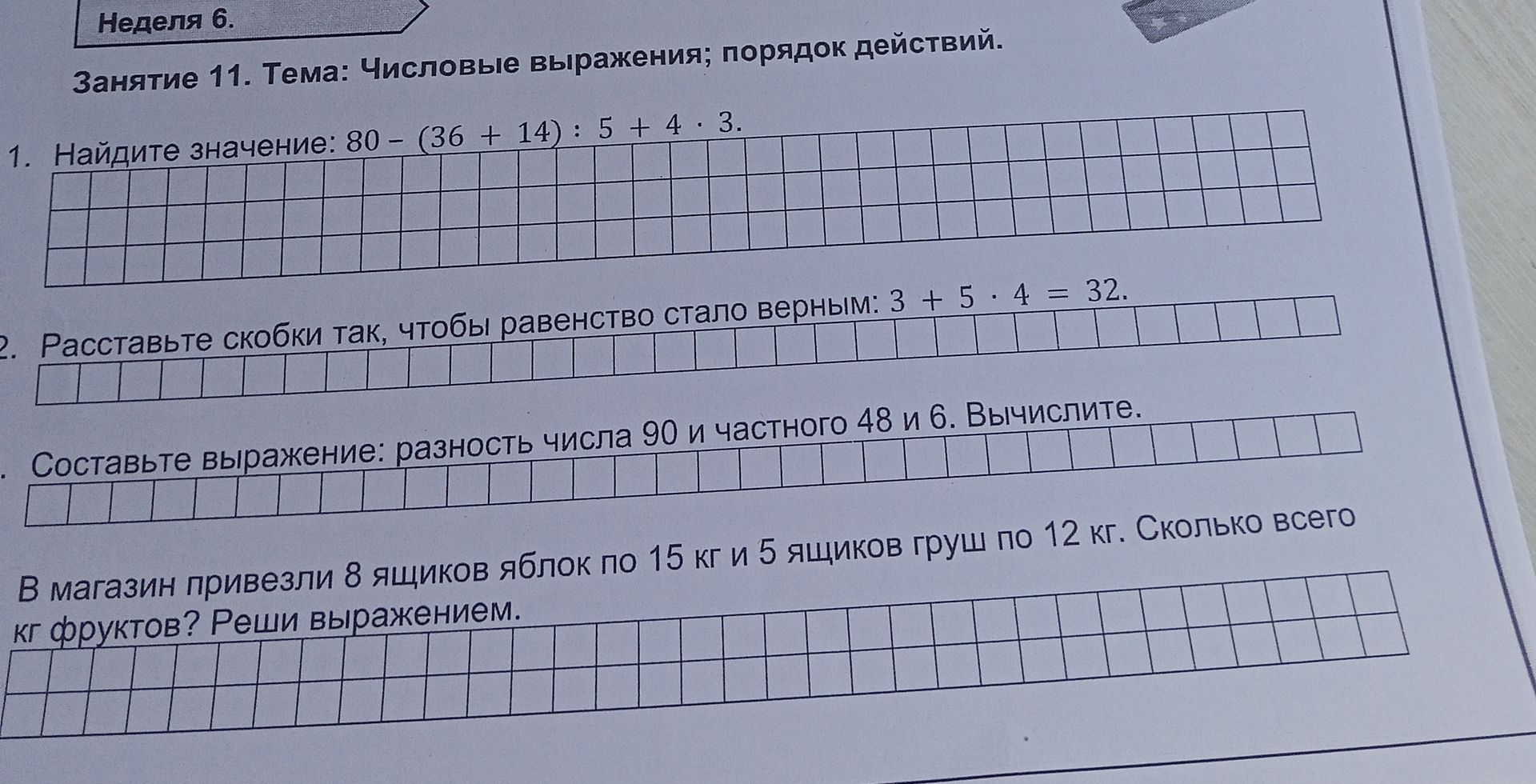 Неделя 6.

Занятие 11. Тема: Числовые выражения; порядок действий.

1. Найдите значение: $80 - (36 + 14) : 5 + 4 \cdot 3$.

2. Расставьте скобки так, чтобы равенство стало верным: $3 + 5 \cdot 4 = 32$.

. Составьте выражение: разность числа 90 и частного 48 и 6. Вычислите.

В магазин привезли 8 ящиков яблок по 15 кг и 5 ящиков груш по 12 кг. Сколько всего кг фруктов? Реши выражением.